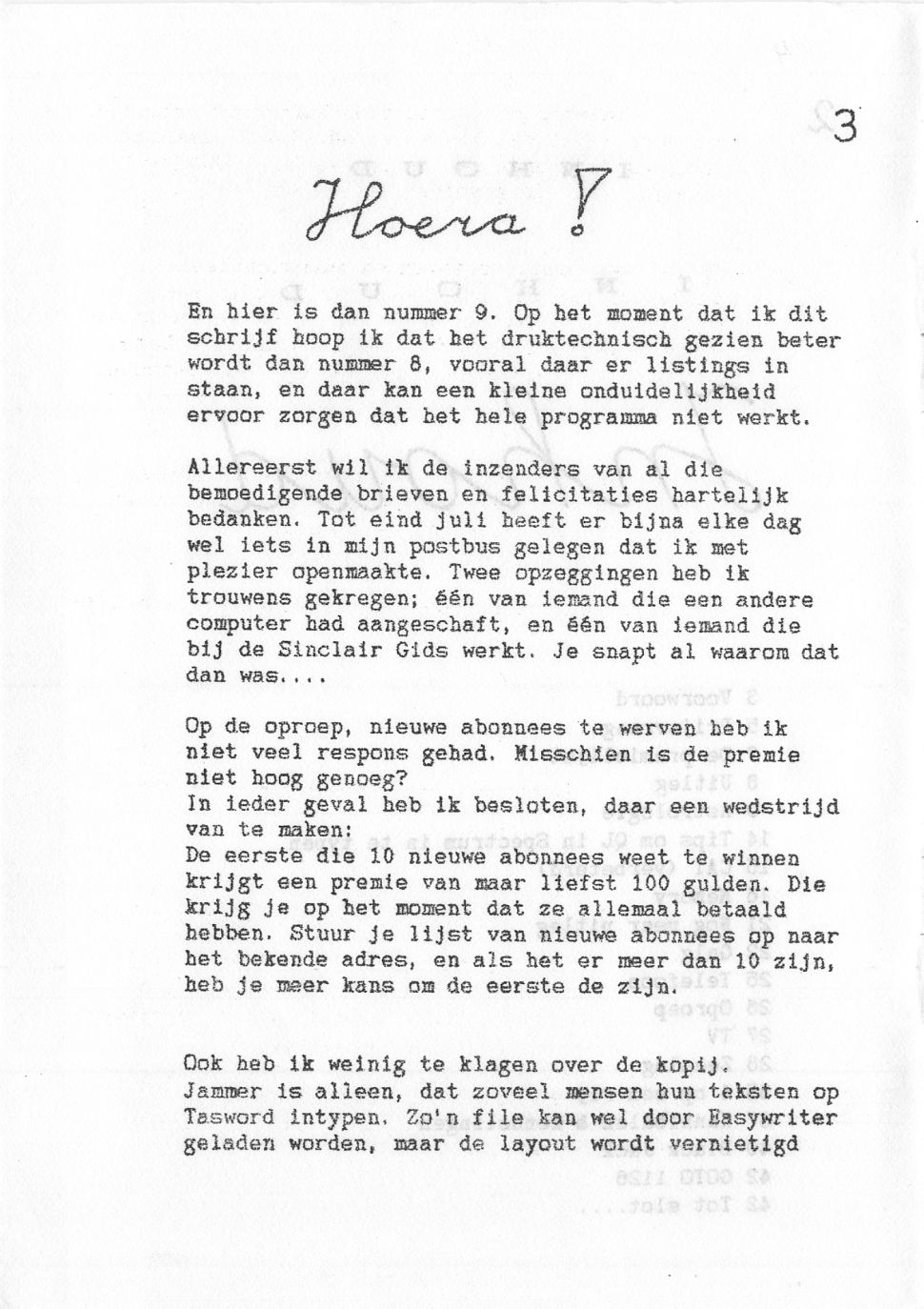 3

Hoera !

En hier is dan nummer 9. Op het moment dat ik dit schrijf hoop ik dat het druktechnisch gezien beter wordt dan nummer 8, vooral daar er listings in staan, en daar kan een kleine onduidelijkheid ervoor zorgen dat het hele programma niet werkt.

Allereerst wil ik de inzenders van al die bemoedigende brieven en felicitaties hartelijk bedanken. Tot eind juli heeft er bijna elke dag wel iets in mijn postbus gelegen dat ik met plezier openmaakte. Twee opzeggingen heb ik trouwens gekregen; één van iemand die een andere computer had aangeschaft, en één van iemand die bij de Sinclair Gids werkt. Je snapt al waarom dat dan was....

Op de oproep, nieuwe abonnees te werven heb ik niet veel respons gehad. Misschien is de premie niet hoog genoeg?
In ieder geval heb ik besloten, daar een wedstrijd van te maken:
De eerste die 10 nieuwe abonnees weet te winnen krijgt een premie van maar liefst 100 gulden. Die krijg je op het moment dat ze allemaal betaald hebben. Stuur je lijst van nieuwe abonnees op naar het bekende adres, en als het er meer dan 10 zijn, heb je meer kans om de eerste de zijn.

Ook heb ik weinig te klagen over de kopij.
Jammer is alleen, dat zoveel mensen hun teksten op Tasword intypen. Zo'n file kan wel door Easywriter geladen worden, maar de layout wordt vernietigd